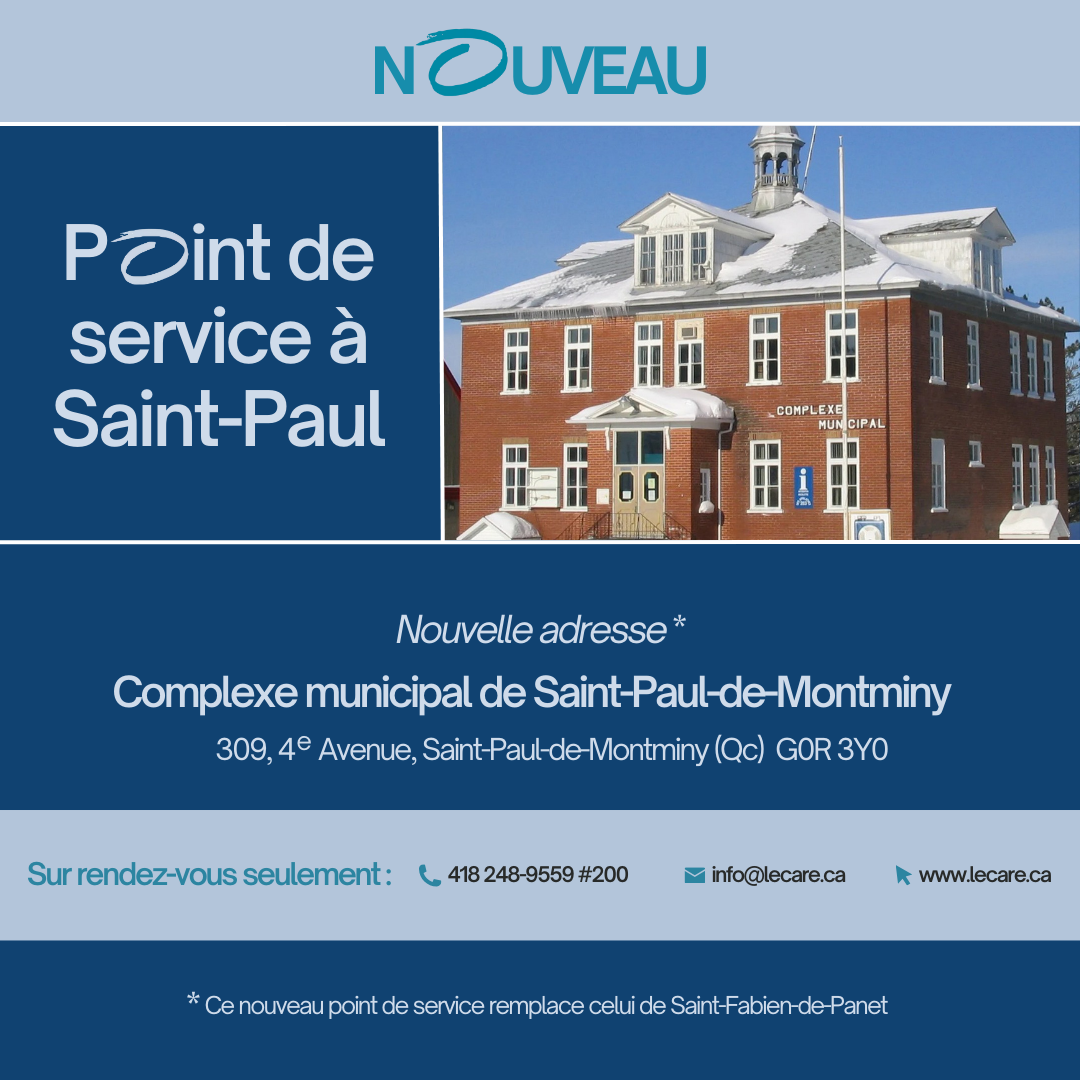 NOUVEAU

Point de service à Saint-Paul

COMPLEXE MUNICIPAL

Nouvelle adresse *

Complexe municipal de Saint-Paul-de-Montminy

309, 4e Avenue, Saint-Paul-de-Montminy (Qc) G0R 3Y0

Sur rendez-vous seulement : 418 248-9559 #200 info@lecare.ca www.lecare.ca

* Ce nouveau point de service remplace celui de Saint-Fabien-de-Panet